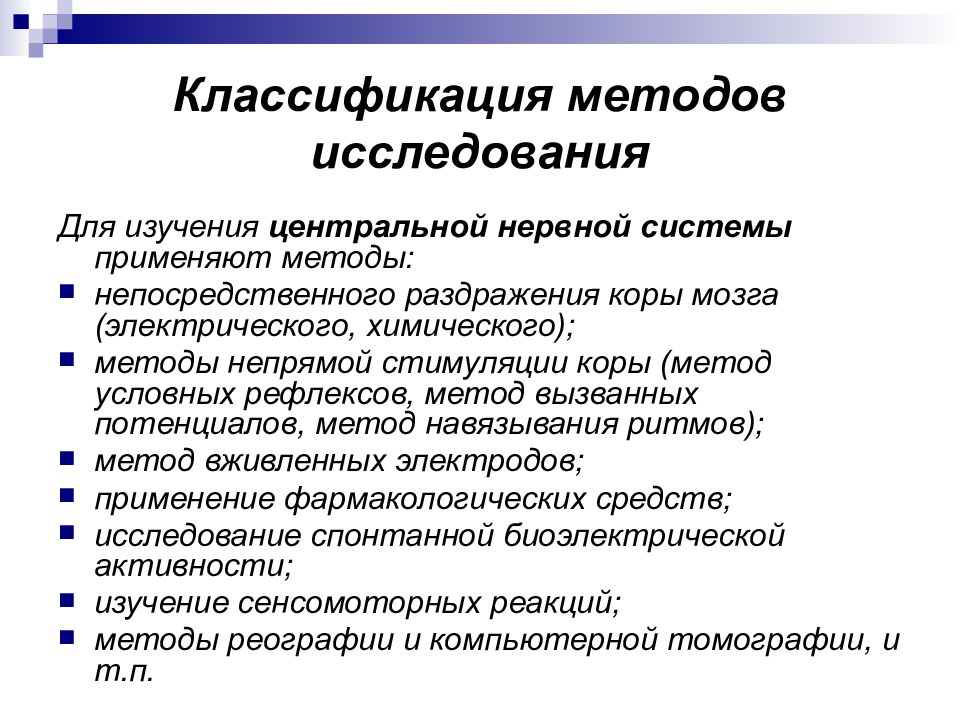 Классификация методов исследования

Для изучения центральной нервной системы применяют методы:

- непосредственного раздражения коры мозга (электрического, химического);
- методы непрямой стимуляции коры (метод условных рефлексов, метод вызванных потенциалов, метод навязывания ритмов);
- метод вживленных электродов;
- применение фармакологических средств;
- исследование спонтанной биоэлектрической активности;
- изучение сенсомоторных реакций;
- методы реографии и компьютерной томографии, и т.п.